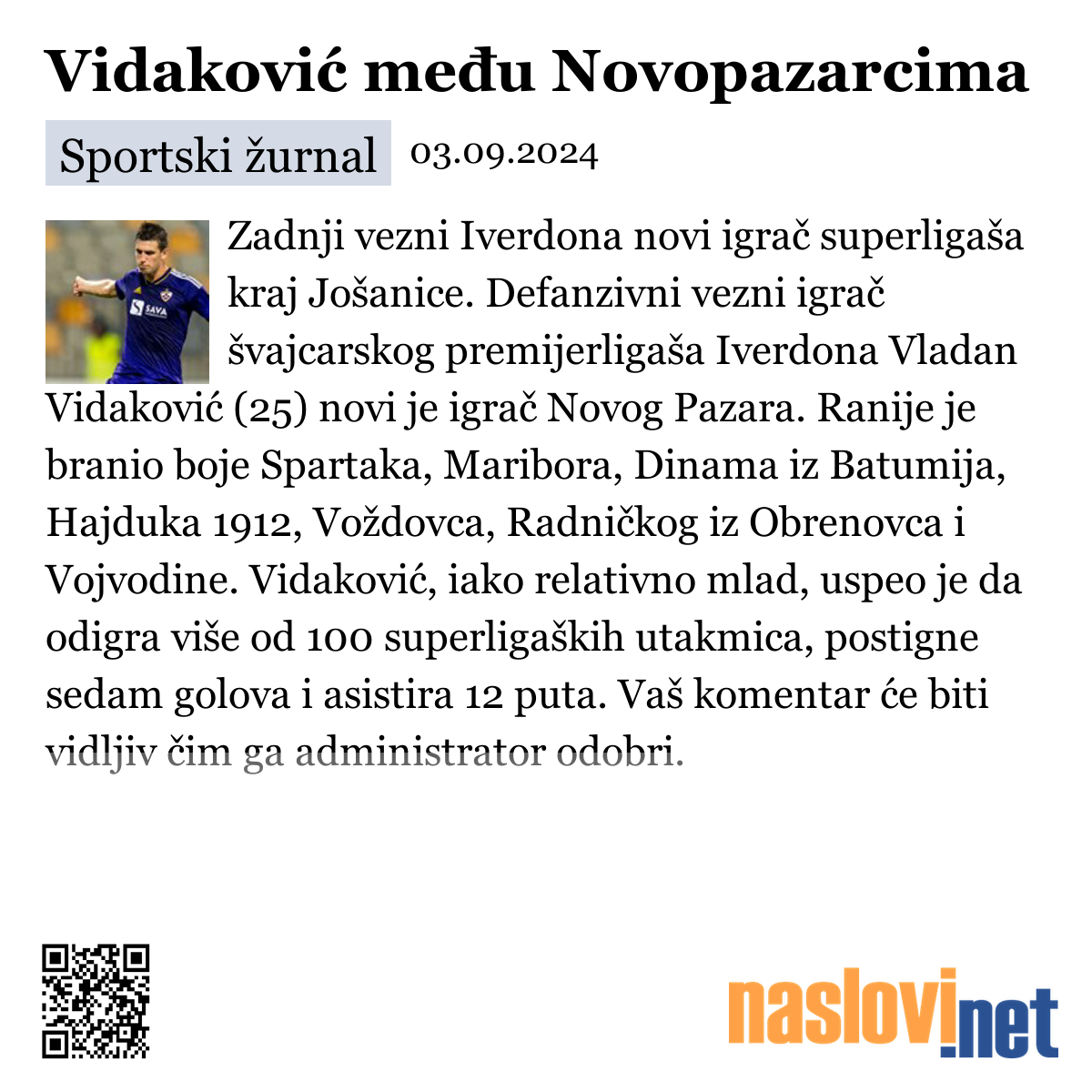 Vidaković među Novopazarcima

Sportski žurnal 03.09.2024

SAVA

Zadnji vezni Iverdona novi igrač superligaša kraj Jošanice. Defanzivni vezni igrač švajcarskog premijerligaša Iverdona Vladan Vidaković (25) novi je igrač Novog Pazara. Ranije je branio boje Spartaka, Maribora, Dinama iz Batumija, Hajduka 1912, Voždovca, Radničkog iz Obrenovca i Vojvodine. Vidaković, iako relativno mlad, uspeo je da odigra više od 100 superligaških utakmica, postigne sedam golova i asistira 12 puta. Vaš komentar će biti vidljiv čim ga administrator odobri.

naslovi.net